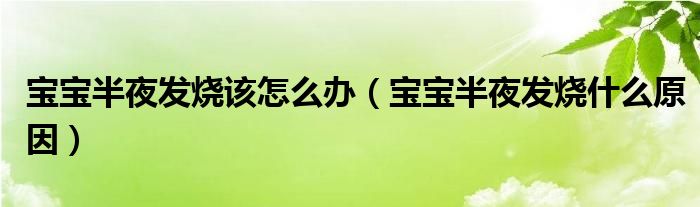 宝宝半夜发烧该怎么办（宝宝半夜发烧什么原因）